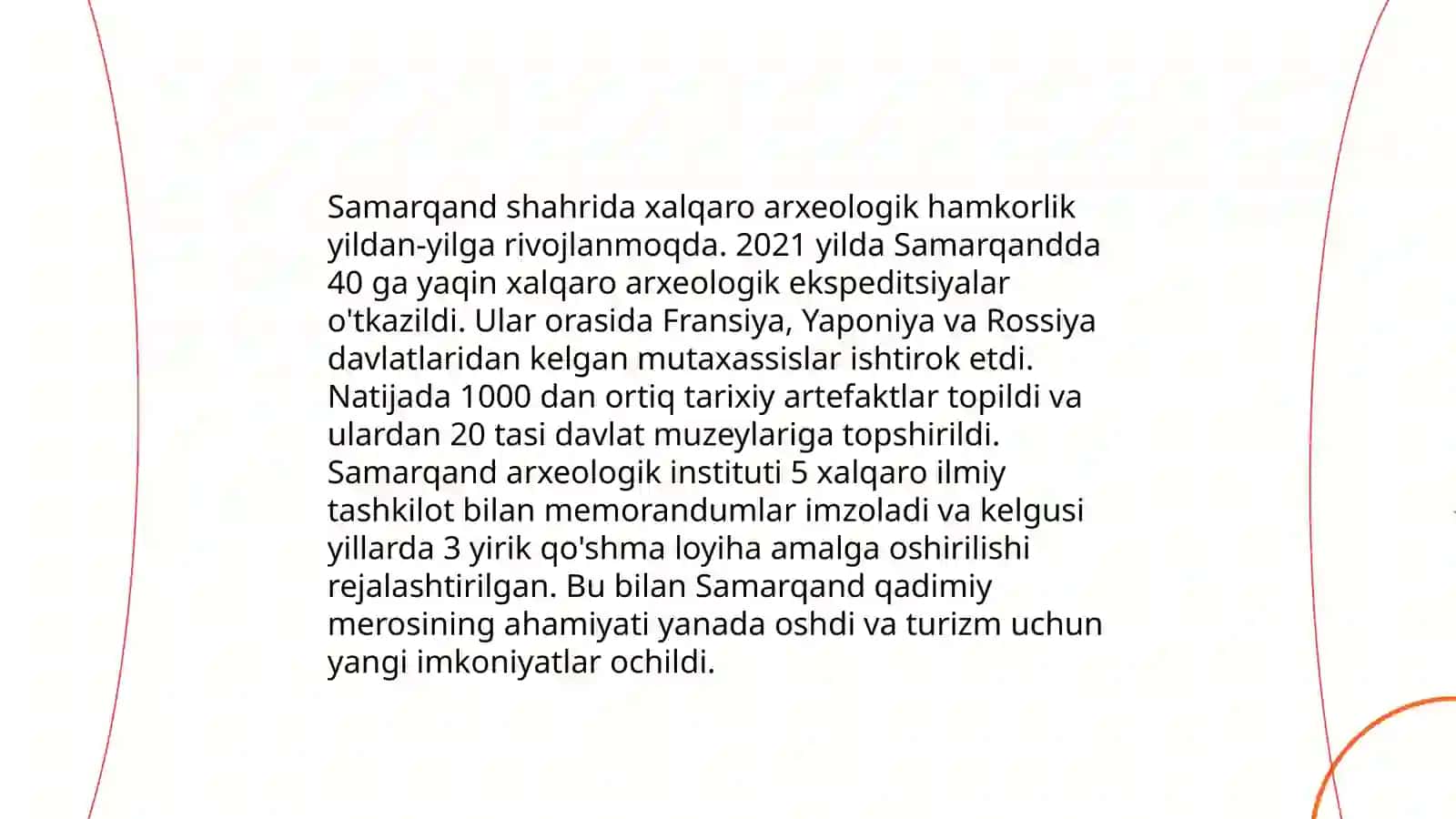 Samarqand shahrida xalqaro arxeologik hamkorlik yildan-yilga rivojlanmoqda. 2021 yilda Samarqandda 40 ga yaqin xalqaro arxeologik ekspeditsiyalar o'tkazildi. Ular orasida Fransiya, Yaponiya va Rossiya davlatlaridan kelgan mutaxassislar ishtirok etdi. Natijada 1000 dan ortiq tarixiy artefaktlar topildi va ulardan 20 tasi davlat muzeylariga topshirildi. Samarqand arxeologik instituti 5 xalqaro ilmiy tashkilot bilan memorandumlar imzoladi va kelgusi yillarda 3 yirik qo'shma loyiha amalga oshirilishi rejalashtirilgan. Bu bilan Samarqand qadimiy merosining ahamiyati yanada oshdi va turizm uchun yangi imkoniyatlar ochildi.